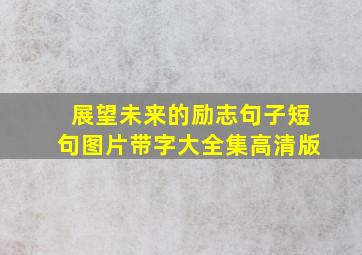 展望未来的励志句子短句图片带字大全集高清版